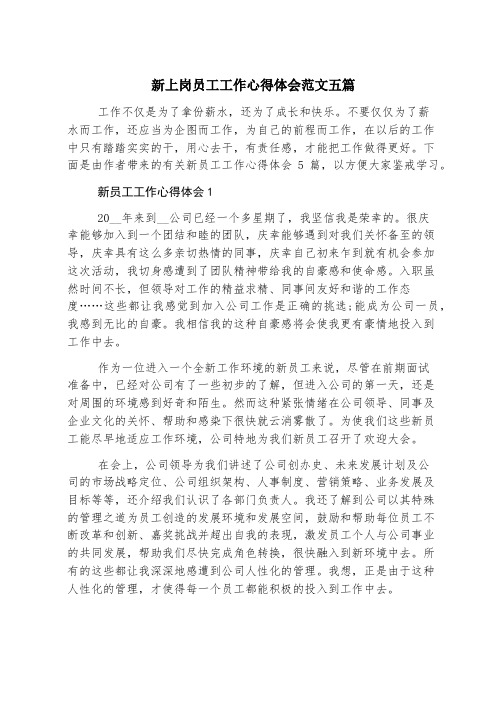 新上岗员工工作心得体会范文五篇

工作不仅是为了拿份薪水，还为了成长和快乐。不要仅仅为了薪水而工作，还应当为企图而工作，为自己的前程而工作，在以后的工作中只有踏踏实实的干，用心去干，有责任感，才能把工作做得更好。下面是由作者带来的有关新员工工作心得体会 5 篇，以方便大家鉴戒学习。

新员工工作心得体会 1

20__年来到__公司已经一个多星期了，我坚信我是荣幸的。很庆幸能够加入到一个团结和睦的团队，庆幸能够遇到对我们关怀备至的领导，庆幸具有这么多亲切热情的同事，庆幸自己初来乍到就有机会参加这次活动，我切身感遭到了团队精神带给我的自豪感和使命感。入职虽然时间不长，但领导对工作的精益求精、同事间友好和谐的工作态度……这些都让我感觉到加入公司工作是正确的挑选;能成为公司一员，我感到无比的自豪。我相信我的这种自豪感将会使我更有豪情地投入到工作中去。

作为一位进入一个全新工作环境的新员工来说，尽管在前期面试准备中，已经对公司有了一些初步的了解，但进入公司的第一天，还是对周围的环境感到好奇和陌生。然而这种紧张情绪在公司领导、同事及企业文化的关怀、帮助和感染下很快就云消雾散了。为使我们这些新员工能尽早地适应工作环境，公司特地为我们新员工召开了欢迎大会。

在会上，公司领导为我们讲述了公司创办史、未来发展计划及公司的市场战略定位、公司组织架构、人事制度、营销策略、业务发展及目标等等，还介绍我们认识了各部门负责人。我还了解到公司以其特殊的管理之道为员工创造的发展环境和发展空间，鼓励和帮助每位员工不断改革和创新、嘉奖挑战并超出自我的表现，激发员工个人与公司事业的共同发展，帮助我们尽快完成角色转换，很快融入到新环境中去。所有的这些都让我深深地感遭到公司人性化的管理。我想，正是由于这种人性化的管理，才使得每一个员工都能积极的投入到工作中去。